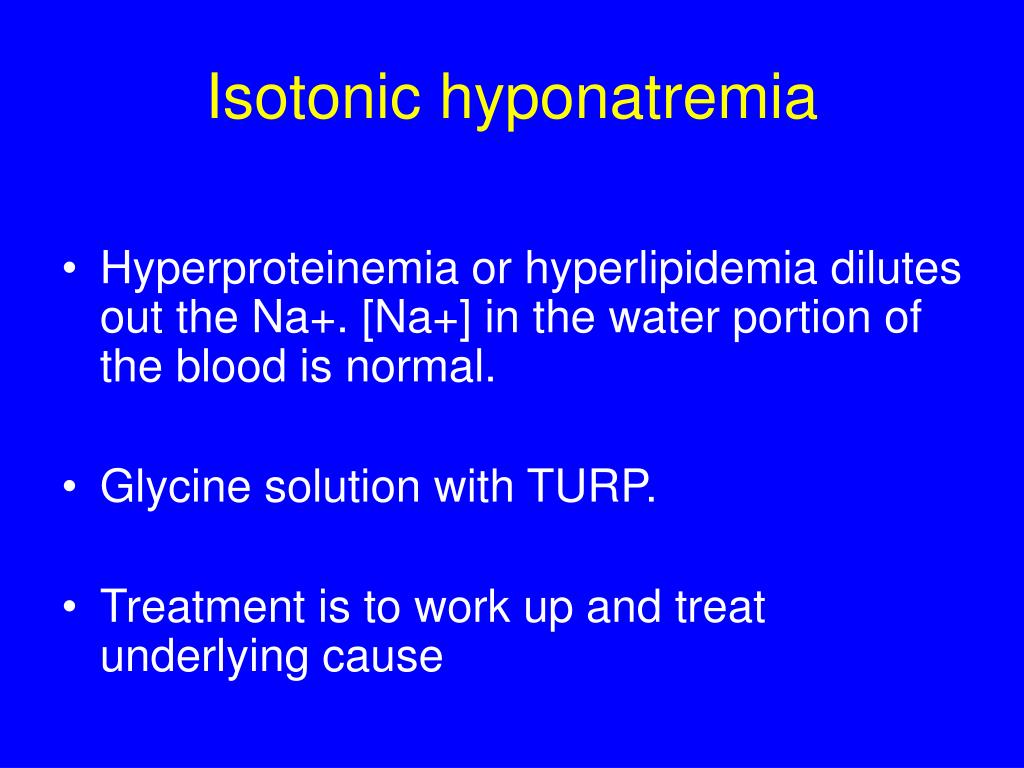 Isotonic hyponatremia

• Hyperproteinemia or hyperlipidemia dilutes out the Na+. [Na+] in the water portion of the blood is normal.

• Glycine solution with TURP.

• Treatment is to work up and treat underlying cause